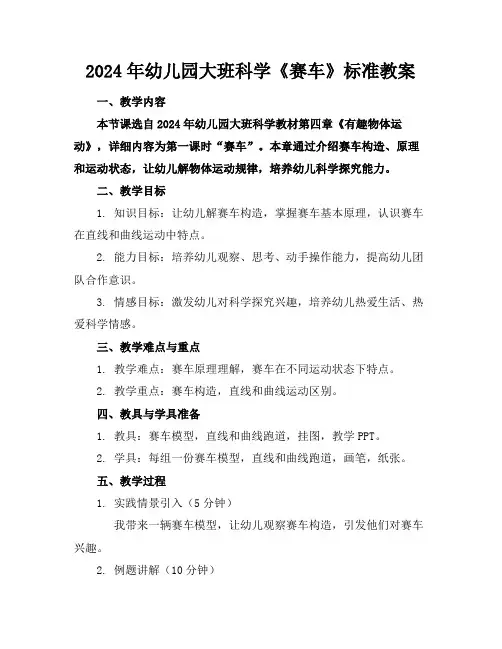 2024年幼儿园大班科学《赛车》标准教案

一、教学内容

本节课选自2024年幼儿园大班科学教材第四章《有趣物体运动》，详细内容为第一课时“赛车”。本章通过介绍赛车构造、原理和运动状态，让幼儿解物体运动规律，培养幼儿科学探究能力。

二、教学目标

1. 知识目标：让幼儿解赛车构造，掌握赛车基本原理，认识赛车在直线和曲线运动中特点。

2. 能力目标：培养幼儿观察、思考、动手操作能力，提高幼儿团队合作意识。

3. 情感目标：激发幼儿对科学探究兴趣，培养幼儿热爱生活、热爱科学情感。

三、教学难点与重点

1. 教学难点：赛车原理理解，赛车在不同运动状态下特点。

2. 教学重点：赛车构造，直线和曲线运动区别。

四、教具与学具准备

1. 教具：赛车模型，直线和曲线跑道，挂图，教学PPT。

2. 学具：每组一份赛车模型，直线和曲线跑道，画笔，纸张。

五、教学过程

1. 实践情景引入（5分钟）

我带来一辆赛车模型，让幼儿观察赛车构造，引发他们对赛车兴趣。

2. 例题讲解（10分钟）